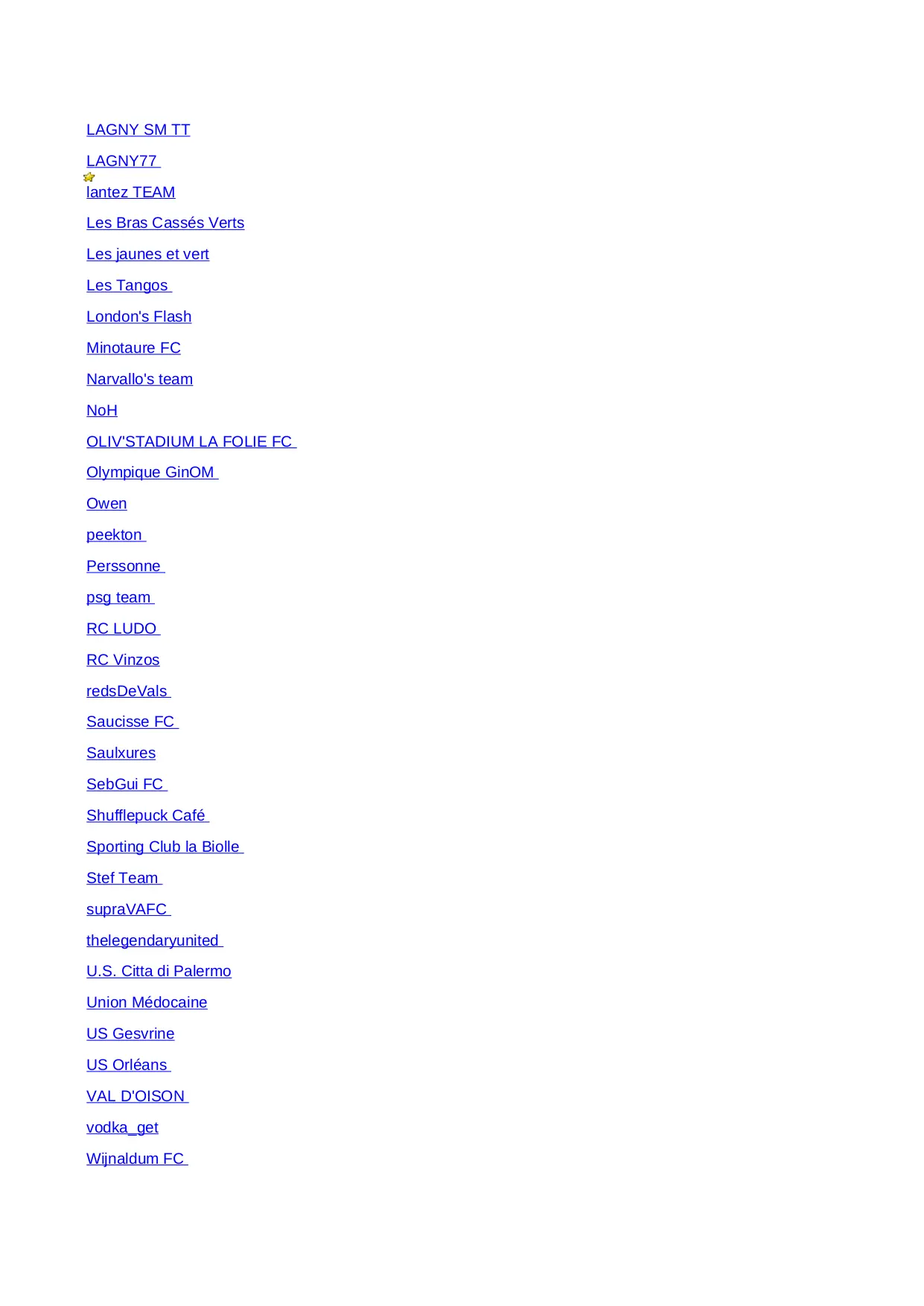 LAGNY SM TT

LAGNY77

lantez TEAM

Les Bras Cassés Verts

Les jaunes et vert

Les Tangos

London's Flash

Minotaure FC

Narvallo's team

NoH

OLIV'STADIUM LA FOLIE FC

Olympique GinOM

Owen

peekton

Perssonne

psg team

RC LUDO

RC Vinzos

redsDeVals

Saucisse FC

Saulxures

SebGui FC

Shufflepuck Café

Sporting Club la Biolle

Stef Team

supraVAFC

thelegendaryunited

U.S. Citta di Palermo

Union Médocaine

US Gesvrine

US Orléans

VAL D'OISON

vodka_get

Wijnaldum FC